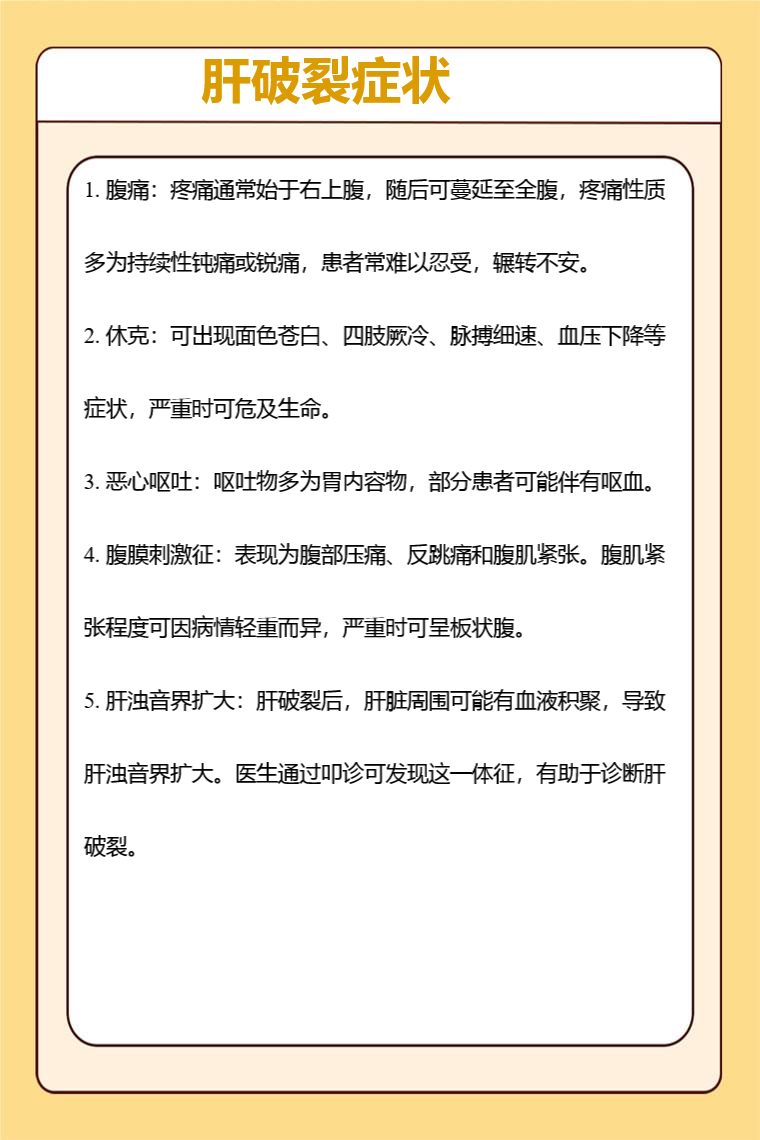 肝破裂症状

1. 腹痛：疼痛通常始于右上腹，随后可蔓延至全腹，疼痛性质多为持续性钝痛或锐痛，患者常难以忍受，辗转不安。

2. 休克：可出现面色苍白、四肢厥冷、脉搏细速、血压下降等症状，严重时可危及生命。

3. 恶心呕吐：呕吐物多为胃内容物，部分患者可能伴有呕血。

4. 腹膜刺激征：表现为腹部压痛、反跳痛和腹肌紧张。腹肌紧张程度可因病情轻重而异，严重时可呈板状腹。

5. 肝浊音界扩大：肝破裂后，肝脏周围可能有血液积聚，导致肝浊音界扩大。医生通过叩诊可发现这一体征，有助于诊断肝破裂。